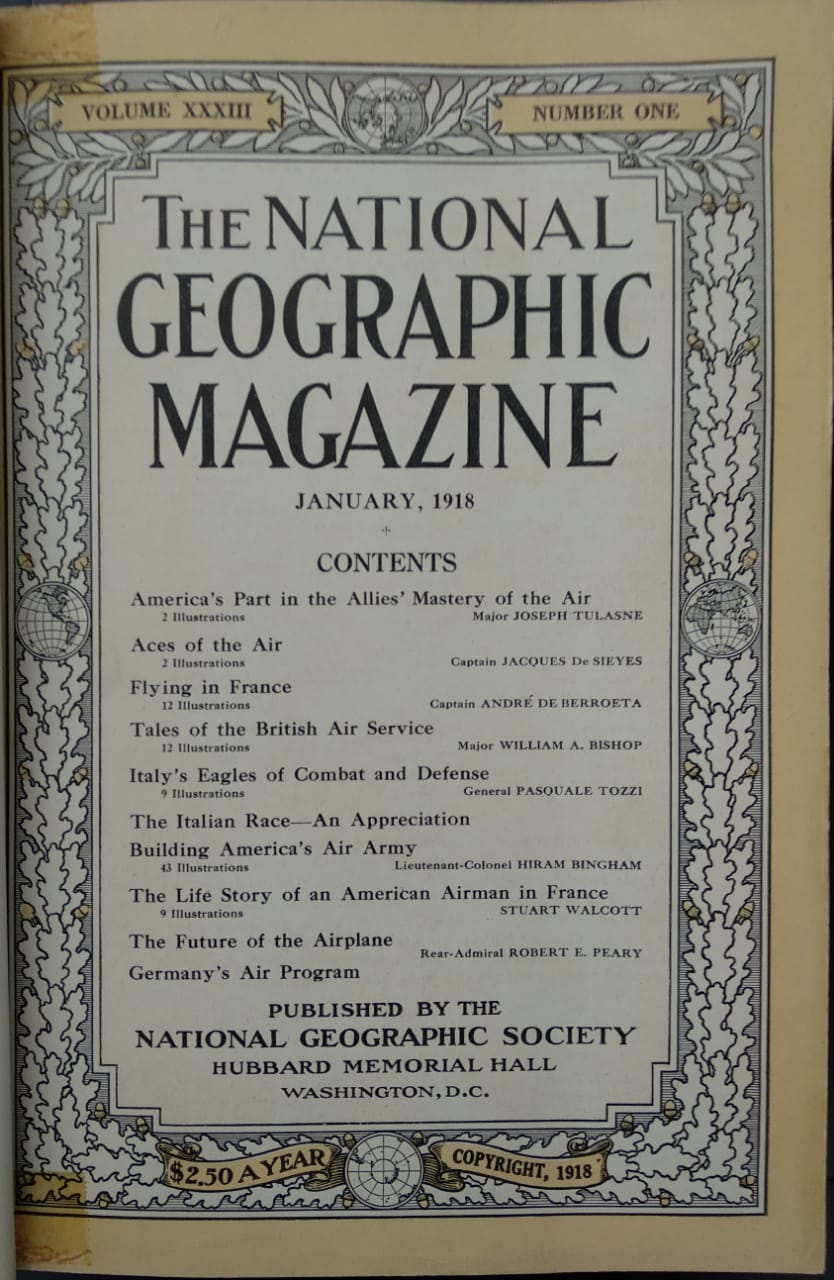 VOLUME XXXIII

NUMBER ONE

THE NATIONAL GEOGRAPHIC MAGAZINE

JANUARY, 1918

CONTENTS

America's Part in the Allies' Mastery of the Air
2 Illustrations
Major JOSEPH TULASNE

Aces of the Air
2 Illustrations
Captain JACQUES De SIEYES

Flying in France
12 Illustrations
Captain ANDRÉ DE BERROETA

Tales of the British Air Service
12 Illustrations
Major WILLIAM A. BISHOP

Italy's Eagles of Combat and Defense
9 Illustrations
General PASQUALE TOZZI

The Italian Race—An Appreciation

Building America's Air Army
43 Illustrations
Lieutenant-Colonel HIRAM BINGHAM

The Life Story of an American Airman in France
9 Illustrations
STUART WALCOTT

The Future of the Airplane
Rear-Admiral ROBERT E. PEARY

Germany's Air Program

PUBLISHED BY THE
NATIONAL GEOGRAPHIC SOCIETY
HUBBARD MEMORIAL HALL
WASHINGTON, D.C.

$2.50 A YEAR

COPYRIGHT, 1918